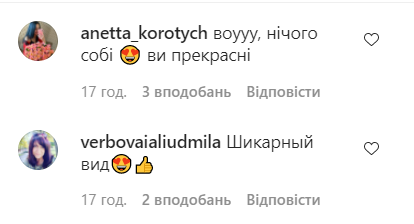 anetta_korotych воууу, нічого собі 😍 ви прекрасні

17 год. 3 вподобань Відповісти

verbovaialiudmila Шикарный вид😍👍

17 год. 2 вподобань Відповісти